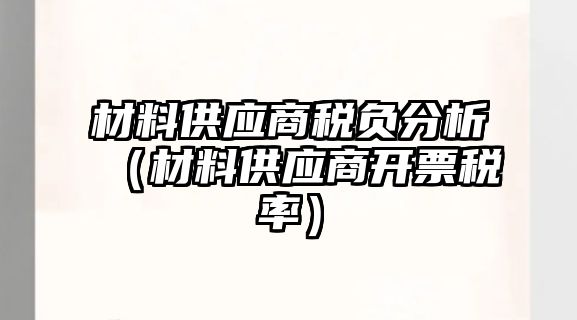 材料供应商税负分析（材料供应商开票税率）